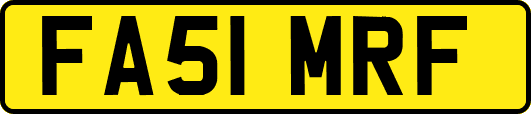 FA51 MRF